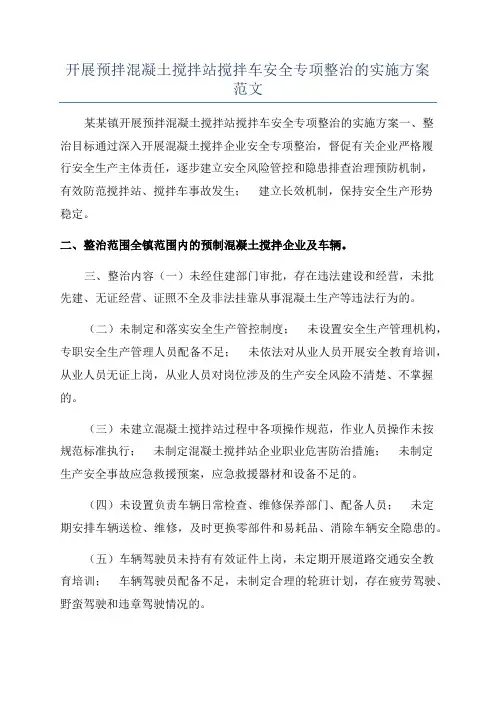 开展预拌混凝土搅拌站搅拌车安全专项整治的实施方案范文

某某镇开展预拌混凝土搅拌站搅拌车安全专项整治的实施方案一、整治目标通过深入开展混凝土搅拌企业安全专项整治，督促有关企业严格履行安全生产主体责任，逐步建立安全风险管控和隐患排查治理预防机制，有效防范搅拌站、搅拌车事故发生； 建立长效机制，保持安全生产形势稳定。

二、整治范围全镇范围内的预制混凝土搅拌企业及车辆。

三、整治内容（一）未经住建部门审批，存在违法建设和经营，未批先建、无证经营、证照不全及非法挂靠从事混凝土生产等违法行为的。

（二）未制定和落实安全生产管控制度； 未设置安全生产管理机构，专职安全生产管理人员配备不足； 未依法对从业人员开展安全教育培训，从业人员无证上岗，从业人员对岗位涉及的生产安全风险不清楚、不掌握的。

（三）未建立混凝土搅拌站过程中各项操作规范，作业人员操作未按规范标准执行； 未制定混凝土搅拌站企业职业危害防治措施； 未制定生产安全事故应急救援预案，应急救援器材和设备不足的。

（四）未设置负责车辆日常检查、维修保养部门、配备人员； 未定期安排车辆送检、维修，及时更换零部件和易耗品、消除车辆安全隐患的。

（五）车辆驾驶员未持有有效证件上岗，未定期开展道路交通安全教育培训； 车辆驾驶员配备不足，未制定合理的轮班计划，存在疲劳驾驶、野蛮驾驶和违章驾驶情况的。